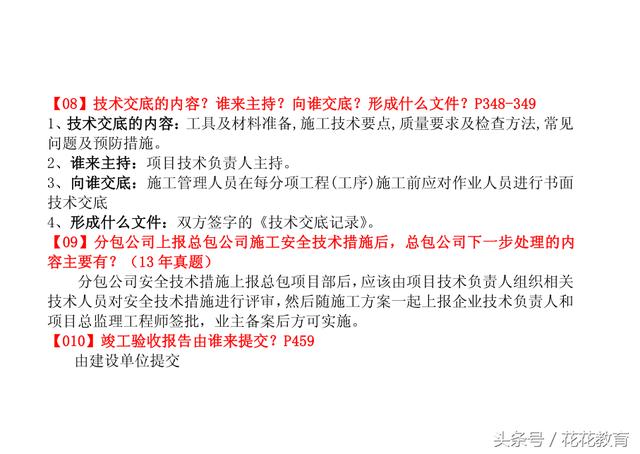 【08】技术交底的内容？谁来主持？向谁交底？形成什么文件？P348-349
1、技术交底的内容：工具及材料准备，施工技术要点，质量要求及检查方法，常见问题及预防措施。
2、谁来主持：项目技术负责人主持。
3、向谁交底：施工管理人员在每分项工程(工序)施工前应对作业人员进行书面技术交底
4、形成什么文件：双方签字的《技术交底记录》。
【09】分包公司上报总包公司施工安全技术措施后，总包公司下一步处理的内容主要有？（13年真题）

分包公司安全技术措施上报总包项目部后，应该由项目技术负责人组织相关技术人员对安全技术措施进行评审，然后随施工方案一起上报企业技术负责人和项目总监理工程师签批，业主备案后方可实施。
【010】竣工验收报告由谁来提交？P459

由建设单位提交

头条号 / 花花教育